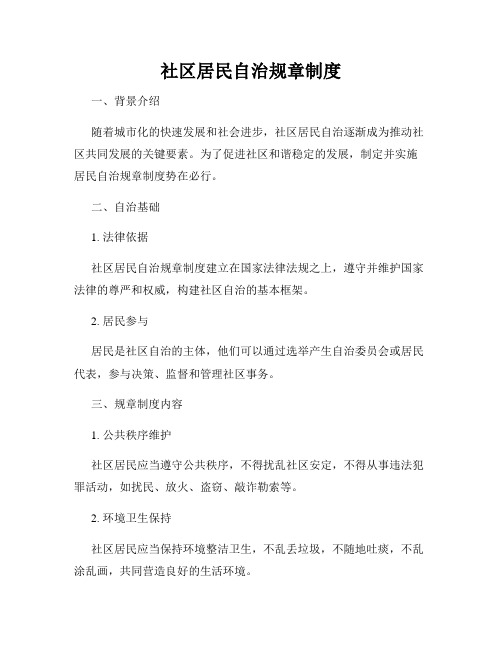 社区居民自治规章制度

一、背景介绍

随着城市化的快速发展和社会进步，社区居民自治逐渐成为推动社区共同发展的关键要素。为了促进社区和谐稳定的发展，制定并实施居民自治规章制度势在必行。

二、自治基础

1. 法律依据

社区居民自治规章制度建立在国家法律法规之上，遵守并维护国家法律的尊严和权威，构建社区自治的基本框架。

2. 居民参与

居民是社区自治的主体，他们可以通过选举产生自治委员会或居民代表，参与决策、监督和管理社区事务。

三、规章制度内容

1. 公共秩序维护

社区居民应当遵守公共秩序，不得扰乱社区安定，不得从事违法犯罪活动，如扰民、放火、盗窃、敲诈勒索等。

2. 环境卫生保持

社区居民应当保持环境整洁卫生，不乱丢垃圾，不随地吐痰，不乱涂乱画，共同营造良好的生活环境。